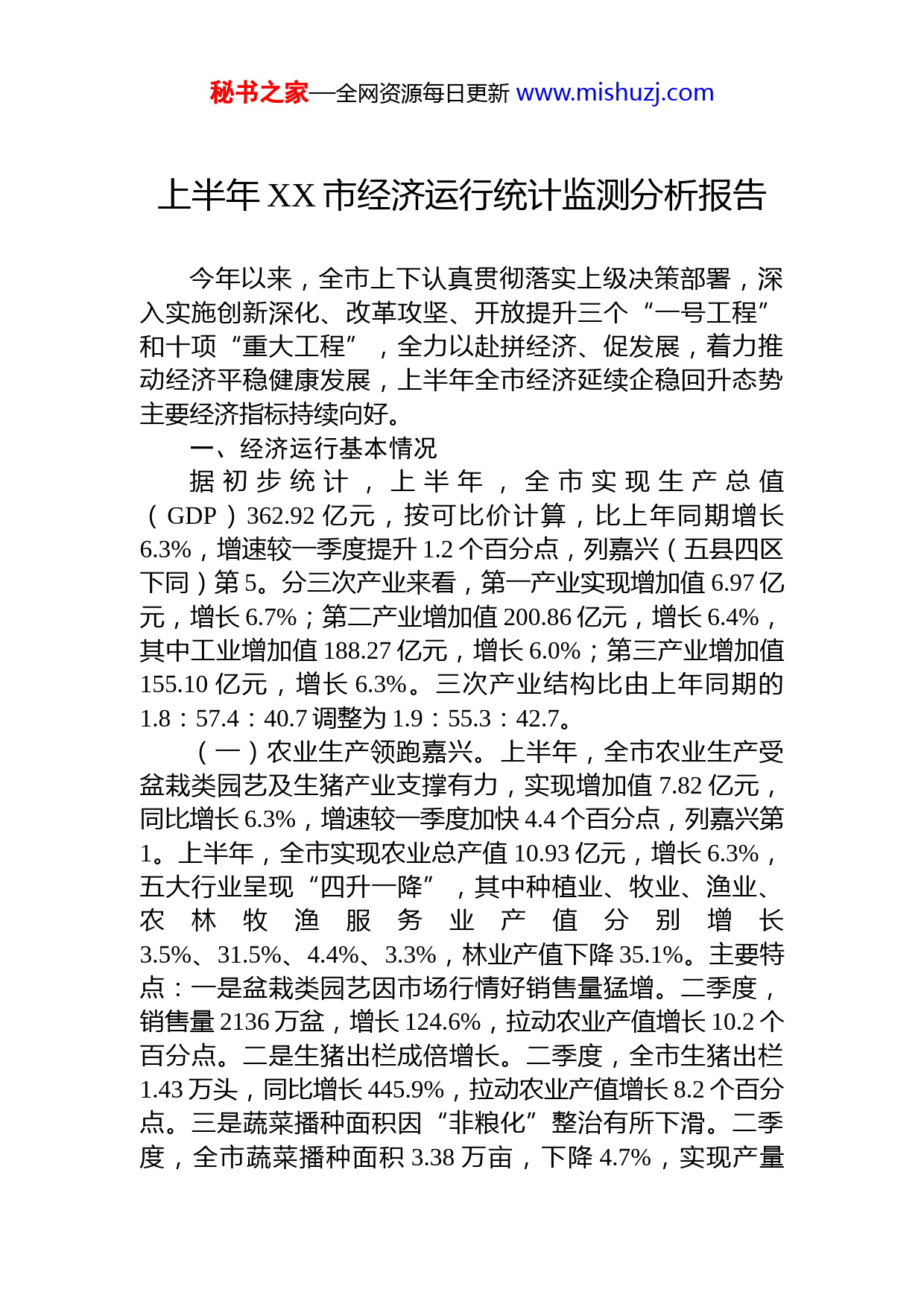 秘书之家—全网资源每日更新 www.mishuzj.com

上半年 XX 市经济运行统计监测分析报告

今年以来，全市上下认真贯彻落实上级决策部署，深入实施创新深化、改革攻坚、开放提升三个“一号工程”和十项“重大工程”，全力以赴拼经济、促发展，着力推动经济平稳健康发展，上半年全市经济延续企稳回升态势主要经济指标持续向好。

一、经济运行基本情况

据初步统计，上半年，全市实现生产总值（GDP）362.92 亿元，按可比价计算，比上年同期增长 6.3%，增速较一季度提升 1.2 个百分点，列嘉兴（五县四区下同）第 5。分三次产业来看，第一产业实现增加值 6.97 亿元，增长 6.7%；第二产业增加值 200.86 亿元，增长 6.4%，其中工业增加值 188.27 亿元，增长 6.0%；第三产业增加值 155.10 亿元，增长 6.3%。三次产业结构比由上年同期的 1.8：57.4：40.7 调整为 1.9：55.3：42.7。

（一）农业生产领跑嘉兴。上半年，全市农业生产受盆栽类园艺及生猪产业支撑有力，实现增加值 7.82 亿元，同比增长 6.3%，增速较一季度加快 4.4 个百分点，列嘉兴第 1。上半年，全市实现农业总产值 10.93 亿元，增长 6.3%，五大行业呈现“四升一降”，其中种植业、牧业、渔业、农林牧渔服务业产值分别增长 3.5%、31.5%、4.4%、3.3%，林业产值下降 35.1%。主要特点：一是盆栽类园艺因市场行情好销售量猛增。二季度，销售量 2136 万盆，增长 124.6%，拉动农业产值增长 10.2 个百分点。二是生猪出栏成倍增长。二季度，全市生猪出栏 1.43 万头，同比增长 445.9%，拉动农业产值增长 8.2 个百分点。三是蔬菜播种面积因“非粮化”整治有所下滑。二季度，全市蔬菜播种面积 3.38 万亩，下降 4.7%，实现产量